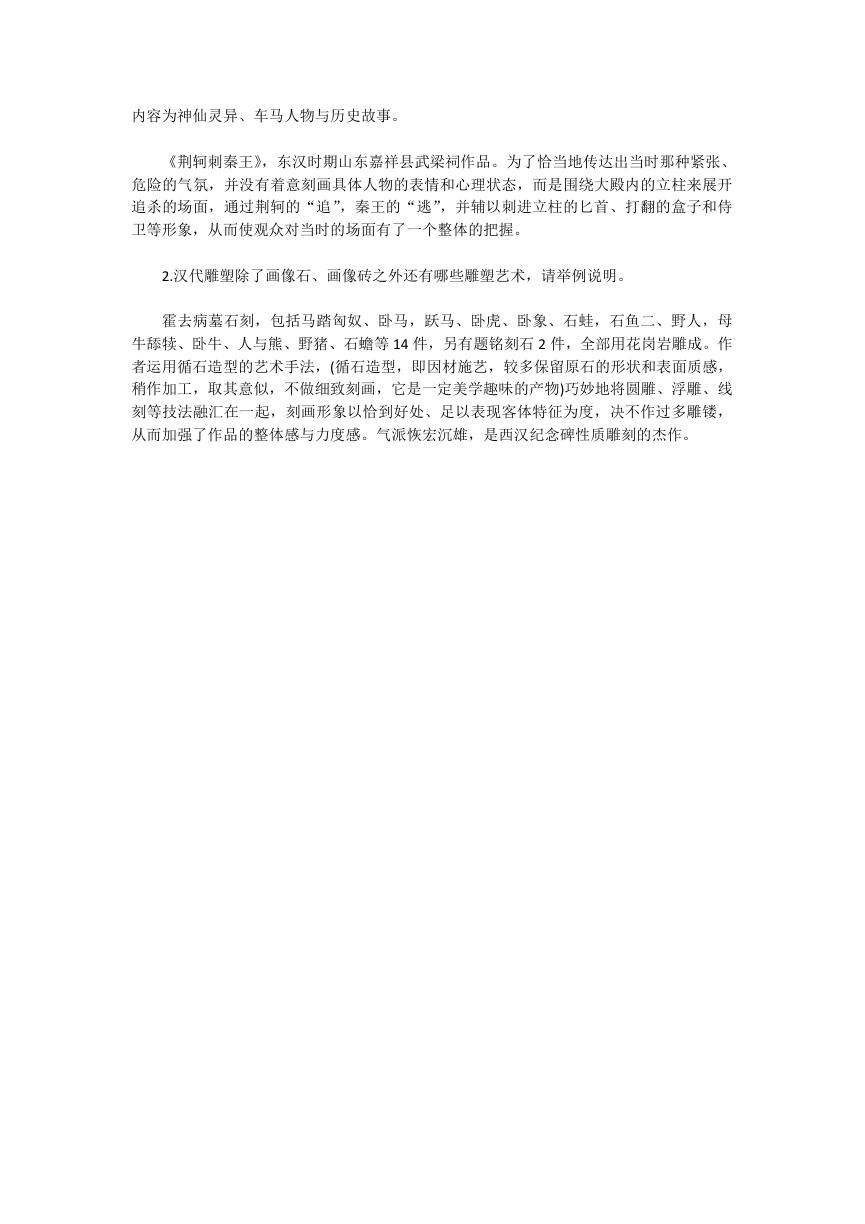 内容为神仙灵异、车马人物与历史故事。

《荆轲刺秦王》，东汉时期山东嘉祥县武梁祠作品。为了恰当地传达出当时那种紧张、危险的气氛，并没有着意刻画具体人物的表情和心理状态，而是围绕大殿内的立柱来展开追杀的场面，通过荆轲的“追”，秦王的“逃”，并辅以刺进立柱的匕首、打翻的盒子和侍卫等形象，从而使观众对当时的场面有了一个整体的把握。

2.汉代雕塑除了画像石、画像砖之外还有哪些雕塑艺术，请举例说明。

霍去病墓石刻，包括马踏匈奴、卧马，跃马、卧虎、卧象、石蛙，石鱼二、野人，母牛舔犊、卧牛、人与熊、野猪、石蟾等 14 件，另有题铭刻石 2 件，全部用花岗岩雕成。作者运用循石造型的艺术手法，(循石造型，即因材施艺，较多保留原石的形状和表面质感，稍作加工，取其意似，不做细致刻画，它是一定美学趣味的产物)巧妙地将圆雕、浮雕、线刻等技法融汇在一起，刻画形象以恰到好处、足以表现客体特征为度，决不作过多雕镂，从而加强了作品的整体感与力度感。气派恢宏沉雄，是西汉纪念碑性质雕刻的杰作。